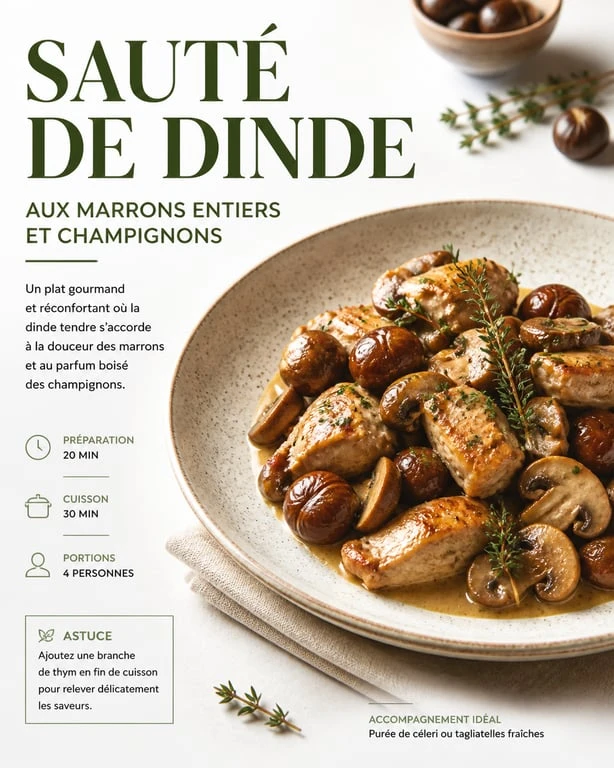 SAUTÉ DE DINDE

AUX MARRONS ENTIERS ET CHAMPIGNONS

Un plat gourmand et réconfortant où la dinde tendre s'accorde à la douceur des marrons et au parfum boisé des champignons.

PRÉPARATION
20 MIN

CUISSON
30 MIN

PORTIONS
4 PERSONNES

ASTUCE
Ajoutez une branche de thym en fin de cuisson pour relever délicatement les saveurs.

ACCOMPAGNEMENT IDÉAL
Purée de céleri ou tagliatelles fraîches